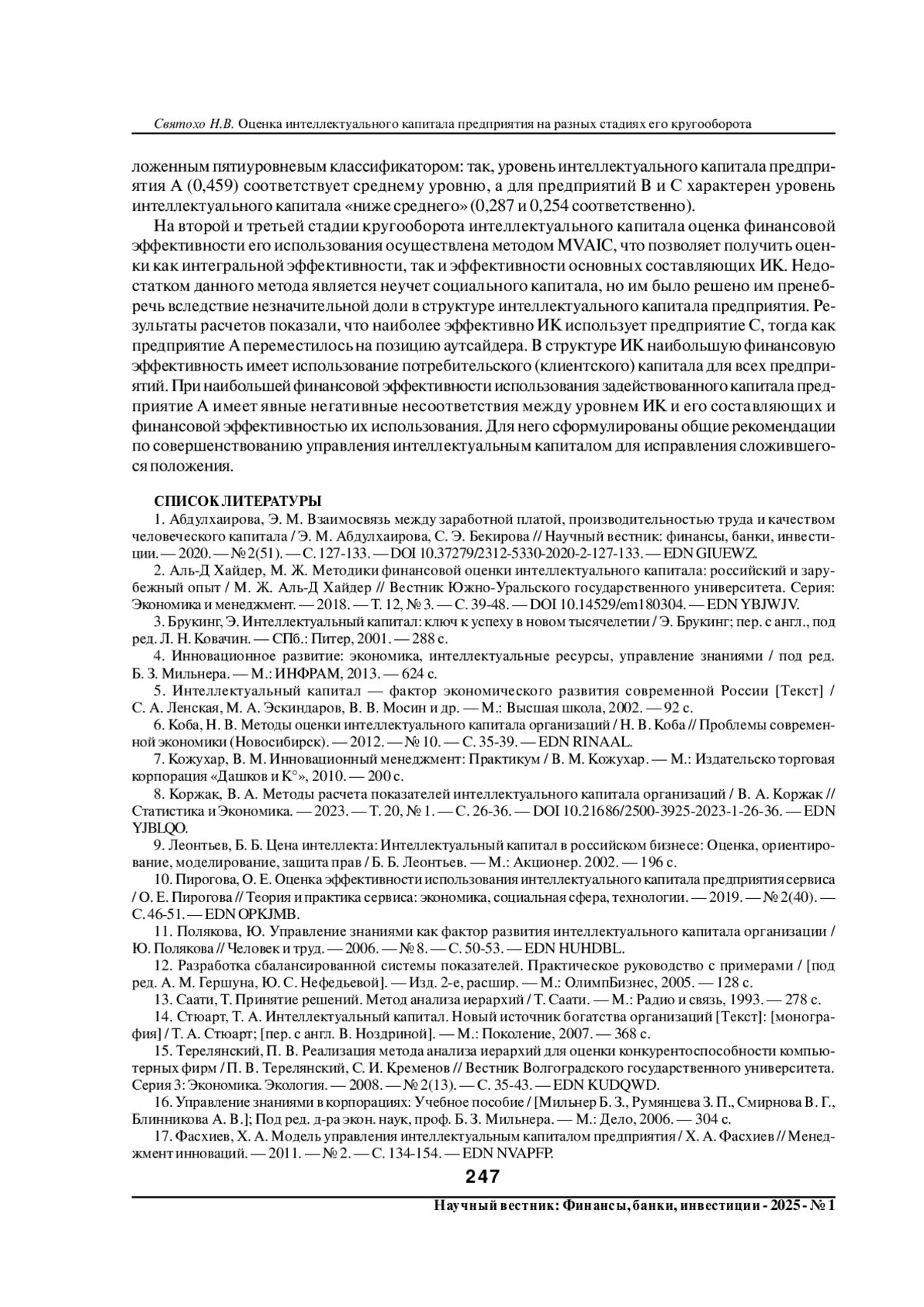 Святохо Н.В. Оценка интеллектуального капитала предприятия на разных стадиях его кругооборота

ложенным пятиуровневым классификатором: так, уровень интеллектуального капитала предприятия А (0,459) соответствует среднему уровню, а для предприятий В и С характерен уровень интеллектуального капитала «ниже среднего» (0,287 и 0,254 соответственно).

На второй и третьей стадии кругооборота интеллектуального капитала оценка финансовой эффективности его использования осуществлена методом MVAIC, что позволяет получить оценки как интегральной эффективности, так и эффективности основных составляющих ИК. Недостатком данного метода является неучет социального капитала, но им было решено им пренебречь вследствие незначительной доли в структуре интеллектуального капитала предприятия. Результаты расчетов показали, что наиболее эффективно ИК использует предприятие С, тогда как предприятие А переместилось на позицию аутсайдера. В структуре ИК наибольшую финансовую эффективность имеет использование потребительского (клиентского) капитала для всех предприятий. При наибольшей финансовой эффективности использования задействованного капитала предприятие А имеет явные негативные несоответствия между уровнем ИК и его составляющих и финансовой эффективностью их использования. Для него сформулированы общие рекомендации по совершенствованию управления интеллектуальным капиталом для исправления сложившегося положения.

СПИСОК ЛИТЕРАТУРЫ

1. Абдулхаирова, Э. М. Взаимосвязь между заработной платой, производительностью труда и качеством человеческого капитала / Э. М. Абдулхаирова, С. Э. Бекирова // Научный вестник: финансы, банки, инвестиции. — 2020. — № 2(51). — С. 127-133. — DOI 10.37279/2312-5330-2020-2-127-133. — EDN GIUEWZ.

2. Аль-Д Хайдер, М. Ж. Методики финансовой оценки интеллектуального капитала: российский и зарубежный опыт / М. Ж. Аль-Д Хайдер // Вестник Южно-Уральского государственного университета. Серия: Экономика и менеджмент. — 2018. — Т. 12, № 3. — С. 39-48. — DOI 10.14529/em180304. — EDN YBJWJV.

3. Брукинг, Э. Интеллектуальный капитал: ключ к успеху в новом тысячелетии / Э. Брукинг; пер. с англ., под ред. Л. Н. Ковачин. — СПб.: Питер, 2001. — 288 с.

4. Инновационное развитие: экономика, интеллектуальные ресурсы, управление знаниями / под ред. Б. З. Мильнера. — М.: ИНФРАМ, 2013. — 624 с.

5. Интеллектуальный капитал — фактор экономического развития современной России [Текст] / С. А. Ленская, М. А. Эскиндаров, В. В. Мосин и др. — М.: Высшая школа, 2002. — 92 с.

6. Коба, Н. В. Методы оценки интеллектуального капитала организаций / Н. В. Коба // Проблемы современной экономики (Новосибирск). — 2012. — № 10. — С. 35-39. — EDN RINAAL.

7. Кожухар, В. М. Инновационный менеджмент: Практикум / В. М. Кожухар. — М.: Издательско торговая корпорация «Дашков и К°», 2010. — 200 с.

8. Коржак, В. А. Методы расчета показателей интеллектуального капитала организаций / В. А. Коржак // Статистика и Экономика. — 2023. — Т. 20, № 1. — С. 26-36. — DOI 10.21686/2500-3925-2023-1-26-36. — EDN YJBLQO.

9. Леонтьев, Б. Б. Цена интеллекта: Интеллектуальный капитал в российском бизнесе: Оценка, ориентирование, моделирование, защита прав / Б. Б. Леонтьев. — М.: Акционер. 2002. — 196 с.

10. Пирогова, О. Е. Оценка эффективности использования интеллектуального капитала предприятия сервиса / О. Е. Пирогова // Теория и практика сервиса: экономика, социальная сфера, технологии. — 2019. — № 2(40). — С. 46-51. — EDN OPKJMB.

11. Полякова, Ю. Управление знаниями как фактор развития интеллектуального капитала организации / Ю. Полякова // Человек и труд. — 2006. — № 8. — С. 50-53. — EDN HUHDBL.

12. Разработка сбалансированной системы показателей. Практическое руководство с примерами / [под ред. А. М. Гершуна, Ю. С. Нефедьевой]. — Изд. 2-е, расшир. — М.: ОлимпБизнес, 2005. — 128 с.

13. Саати, Т. Принятие решений. Метод анализа иерархий / Т. Саати. — М.: Радио и связь, 1993. — 278 с.

14. Стюарт, Т. А. Интеллектуальный капитал. Новый источник богатства организаций [Текст]: [монография] / Т. А. Стюарт; [пер. с англ. В. Ноздриной]. — М.: Поколение, 2007. — 368 с.

15. Терелянский, П. В. Реализация метода анализа иерархий для оценки конкурентоспособности компьютерных фирм / П. В. Терелянский, С. И. Кременов // Вестник Волгоградского государственного университета. Серия 3: Экономика. Экология. — 2008. — № 2(13). — С. 35-43. — EDN KUDQWD.

16. Управление знаниями в корпорациях: Учебное пособие / [Мильнер Б. З., Румянцева З. П., Смирнова В. Г., Блинникова А. В.]; Под ред. д-ра экон. наук, проф. Б. З. Мильнера. — М.: Дело, 2006. — 304 с.

17. Фасхиев, Х. А. Модель управления интеллектуальным капиталом предприятия / Х. А. Фасхиев // Менеджмент инноваций. — 2011. — № 2. — С. 134-154. — EDN NVAPFP.

247

Научный вестник: Финансы, банки, инвестиции - 2025 - № 1